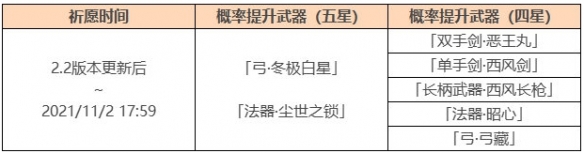 | 祈愿时间 | 概率提升武器（五星） | 概率提升武器（四星） |
|---|---|---|
| 2.2版本更新后 ~ 2021/11/2 17:59 | 「弓·冬极白星」 「法器·尘世之锁」 | 「双手剑·恶王丸」 |
| | | 「单手剑·西风剑」 |
| | | 「长柄武器·西风长枪」 |
| | | 「法器·昭心」 |
| | | 「弓·弓藏」 |